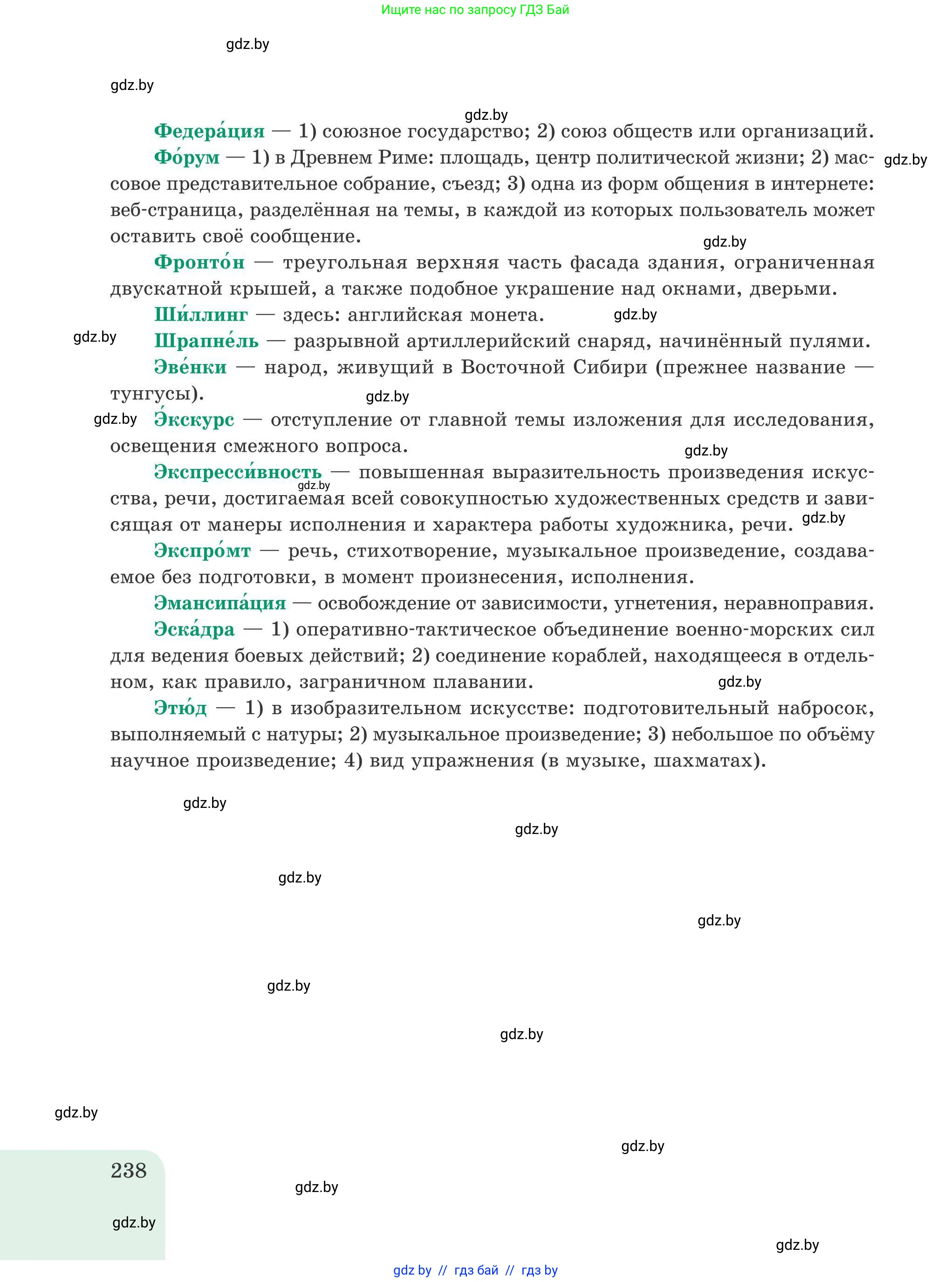 Ищите нас по запросу ГДЗ Бай

gdz.by

gdz.by

gdz.by

**Федера́ция** — 1) союзное государство; 2) союз обществ или организаций.

**Фо́рум** — 1) в Древнем Риме: площадь, центр политической жизни; 2) массовое представительное собрание, съезд; 3) одна из форм общения в интернете: веб-страница, разделённая на темы, в каждой из которых пользователь может оставить своё сообщение.

gdz.by

gdz.by

**Фронто́н** — треугольная верхняя часть фасада здания, ограниченная двускатной крышей, а также подобное украшение над окнами, дверьми.

**Ши́ллинг** — здесь: английская монета.

gdz.by

gdz.by

**Шрапне́ль** — разрывной артиллерийский снаряд, начинённый пулями.

**Эве́нки** — народ, живущий в Восточной Сибири (прежнее название — тунгусы).

gdz.by

gdz.by

**Э́кскурс** — отступление от главной темы изложения для исследования, освещения смежного вопроса.

gdz.by

**Экспресси́вность** — повышенная выразительность произведения искусства, речи, достигаемая всей совокупностью художественных средств и зависящая от манеры исполнения и характера работы художника, речи.

gdz.by

gdz.by

**Экспро́мт** — речь, стихотворение, музыкальное произведение, создаваемое без подготовки, в момент произнесения, исполнения.

**Эмансипа́ция** — освобождение от зависимости, угнетения, неравноправия.

**Эска́дра** — 1) оперативно-тактическое объединение военно-морских сил для ведения боевых действий; 2) соединение кораблей, находящееся в отдельном, как правило, заграничном плавании.

gdz.by

**Этю́д** — 1) в изобразительном искусстве: подготовительный набросок, выполняемый с натуры; 2) музыкальное произведение; 3) небольшое по объёму научное произведение; 4) вид упражнения (в музыке, шахматах).

gdz.by

gdz.by

gdz.by

gdz.by

gdz.by

gdz.by

gdz.by

gdz.by

238

gdz.by

gdz.by

gdz.by

gdz by // гдз бай // гдз by